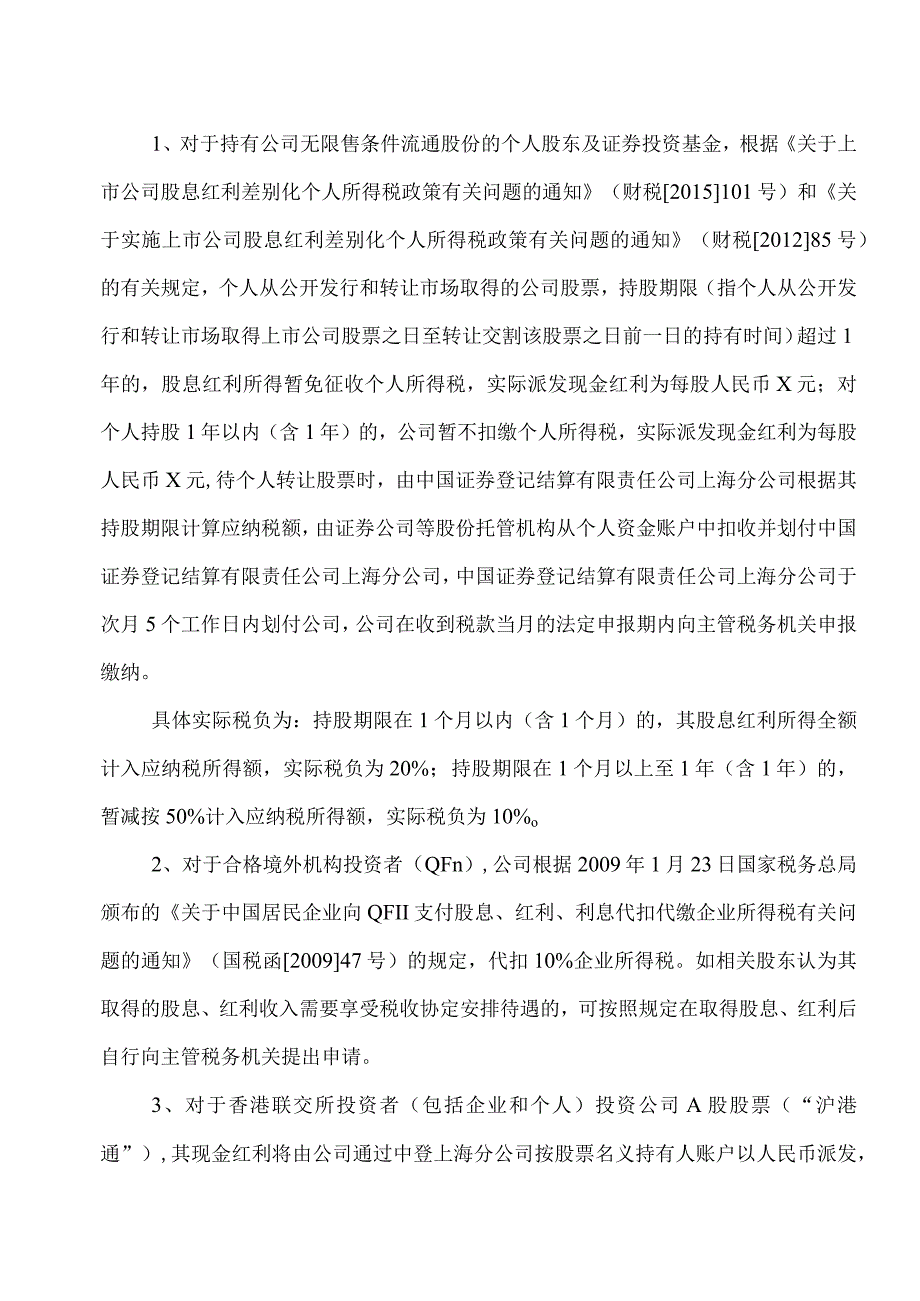 1、对于持有公司无限售条件流通股份的个人股东及证券投资基金，根据《关于上市公司股息红利差别化个人所得税政策有关问题的通知》（财税[2015]101号）和《关于实施上市公司股息红利差别化个人所得税政策有关问题的通知》（财税[2012]85号）的有关规定，个人从公开发行和转让市场取得的公司股票，持股期限（指个人从公开发行和转让市场取得上市公司股票之日至转让交割该股票之日前一日的持有时间）超过1年的，股息红利所得暂免征收个人所得税，实际派发现金红利为每股人民币X元；对个人持股1年以内（含1年）的，公司暂不扣缴个人所得税，实际派发现金红利为每股人民币X元,待个人转让股票时，由中国证券登记结算有限责任公司上海分公司根据其持股期限计算应纳税额，由证券公司等股份托管机构从个人资金账户中扣收并划付中国证券登记结算有限责任公司上海分公司，中国证券登记结算有限责任公司上海分公司于次月5个工作日内划付公司，公司在收到税款当月的法定申报期内向主管税务机关申报缴纳。

具体实际税负为：持股期限在1个月以内（含1个月）的，其股息红利所得全额计入应纳税所得额，实际税负为20%；持股期限在1个月以上至1年（含1年）的，暂减按50%计入应纳税所得额，实际税负为10%。

2、对于合格境外机构投资者（QFn），公司根据2009年1月23日国家税务总局颁布的《关于中国居民企业向QFII支付股息、红利、利息代扣代缴企业所得税有关问题的通知》（国税函[2009]47号）的规定，代扣10%企业所得税。如相关股东认为其取得的股息、红利收入需要享受税收协定安排待遇的，可按照规定在取得股息、红利后自行向主管税务机关提出申请。

3、对于香港联交所投资者（包括企业和个人）投资公司A股股票（“沪港通”），其现金红利将由公司通过中登上海分公司按股票名义持有人账户以人民币派发，